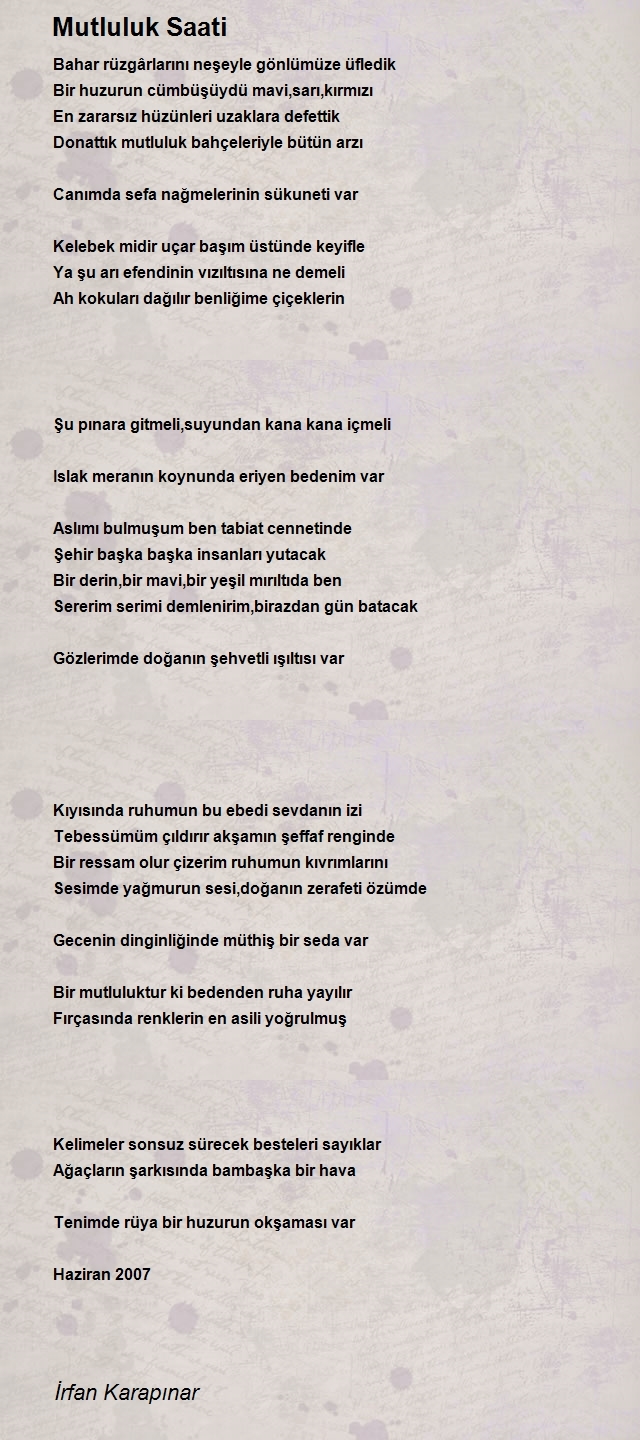 Mutluluk Saati

Bahar rüzgârlarını neşeyle gönlümüze üfledik
Bir huzurun cümbüşüydü mavi,sarı,kırmızı
En zararsız hüzünleri uzaklara defettik
Donattık mutluluk bahçeleriyle bütün arzı

Canımda sefa nağmelerinin sükuneti var

Kelebek midir uçar başım üstünde keyifle
Ya şu arı efendinin vızıltısına ne demeli
Ah kokuları dağılır benliğime çiçeklerin

Şu pınara gitmeli,suyundan kana kana içmeli

Islak meranın koynunda eriyen bedenim var

Aslımı bulmuşum ben tabiat cennetinde
Şehir başka başka insanları yutacak
Bir derin,bir mavi,bir yeşil mırıltıda ben
Sererim serimi demlenirim,birazdan gün batacak

Gözlerimde doğanın şehvetli ışıltısı var

Kıyısında ruhumun bu ebedi sevdanın izi
Tebessümüm çıldırır akşamın şeffaf renginde
Bir ressam olur çizerim ruhumun kıvrımlarını
Sesimde yağmurun sesi,doğanın zerafeti özümde

Gecenin dinginliğinde müthiş bir seda var

Bir mutluluktur ki bedenden ruha yayılır
Fırçasında renklerin en asili yoğrulmuş

Kelimeler sonsuz sürecek besteleri sayıklar
Ağaçların şarkısında bambaşka bir hava

Tenimde rüya bir huzurun okşaması var

Haziran 2007

İrfan Karapınar